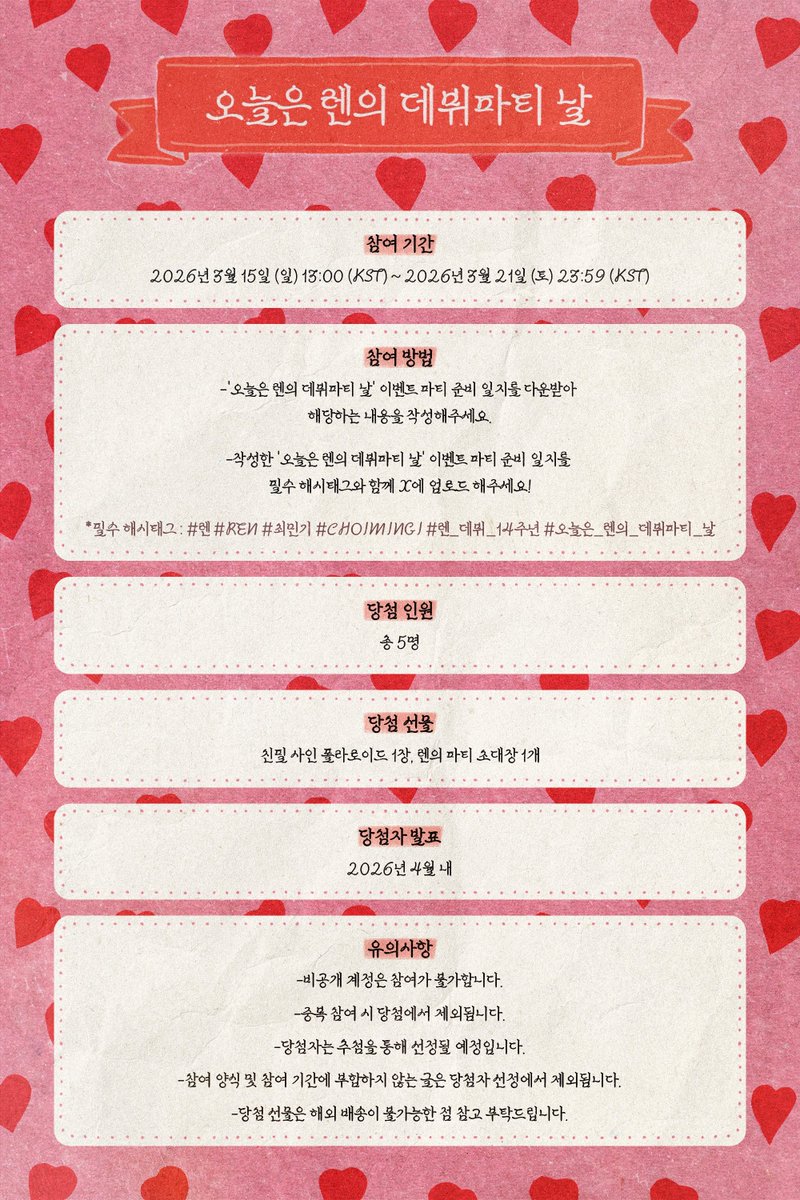 오늘은 렌의 데뷔파티 날

참여 기간

2026년 3월 15일 (일) 13:00 (KST) ~ 2026년 3월 21일 (토) 23:59 (KST)

참여 방법

-'오늘은 렌의 데뷔파티 날' 이벤트 파티 준비 일지를 다운받아 해당하는 내용을 작성해주세요.

-작성한 '오늘은 렌의 데뷔파티 날' 이벤트 파티 준비 일지를 필수 해시태그와 함께 X에 업로드 해주세요!

*필수 해시태그 : #렌 #REN #최민기 #CHOIMINGI #렌_데뷔_14주년 #오늘은_렌의_데뷔파티_날

당첨 인원

총 5명

당첨 선물

친필 사인 폴라로이드 1장, 렌의 파티 초대장 1개

당첨자 발표

2026년 4월 내

유의사항

-비공개 계정은 참여가 불가합니다.

-중복 참여 시 당첨에서 제외됩니다.

-당첨자는 추첨을 통해 선정될 예정입니다.

-참여 양식 및 참여 기간에 부합하지 않는 글은 당첨자 선정에서 제외됩니다.

-당첨 선물은 해외 배송이 불가능한 점 참고 부탁드립니다.